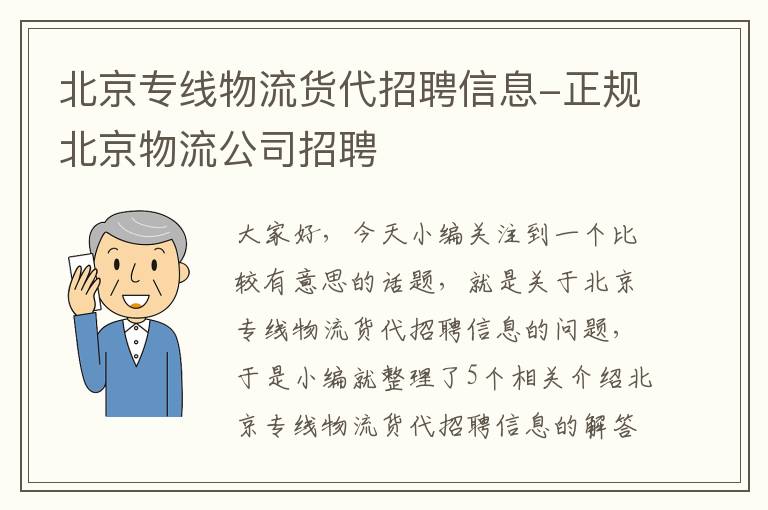 北京专线物流货代招聘信息-正规北京物流公司招聘

大家好，今天小编关注到一个比较有意思的话题，就是关于北京专线物流货代招聘信息的问题，于是小编就整理了5个相关介绍北京专线物流货代招聘信息的解答